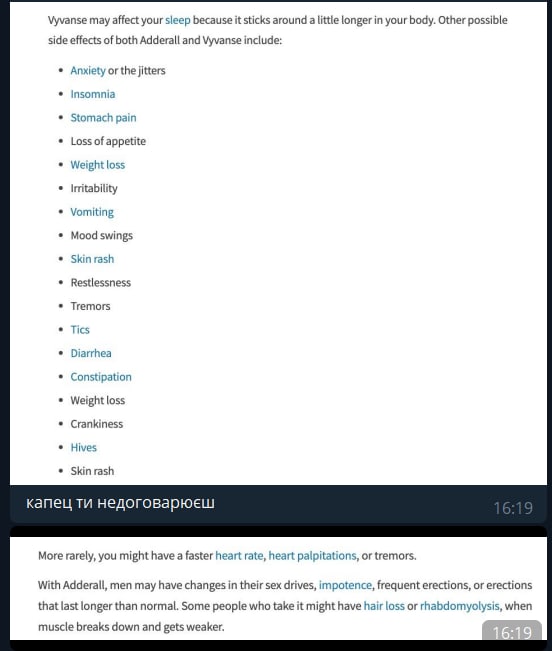 Vyvanse may affect your sleep because it sticks around a little longer in your body. Other possible side effects of both Adderall and Vyvanse include:

- Anxiety or the jitters
- Insomnia
- Stomach pain
- Loss of appetite
- Weight loss
- Irritability
- Vomiting
- Mood swings
- Skin rash
- Restlessness
- Tremors
- Tics
- Diarrhea
- Constipation
- Weight loss
- Crankiness
- Hives
- Skin rash

капец ти недоговарюєш

16:19

More rarely, you might have a faster heart rate, heart palpitations, or tremors.

With Adderall, men may have changes in their sex drives, impotence, frequent erections, or erections that last longer than normal. Some people who take it might have hair loss or rhabdomyolysis, when muscle breaks down and gets weaker.

16:19